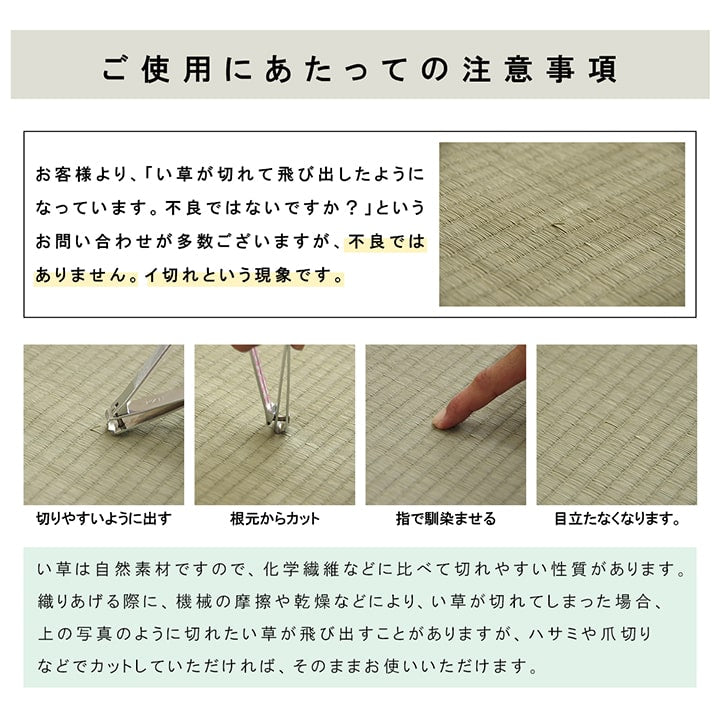 ご使用にあたっての注意事項

お客様より、「い草が切れて飛び出したようになっています。不良ではないですか？」というお問い合わせが多数ございますが、不良ではありません。イ切れという現象です。

切りやすいように出す

根元からカット

指で馴染ませる

目立たなくなります。

い草は自然素材ですので、化学繊維などに比べて切れやすい性質があります。織りあげる際に、機械の摩擦や乾燥などにより、い草が切れてしまった場合、上の写真のように切れたい草が飛び出すことがありますが、ハサミや爪切りなどでカットしていただければ、そのままお使いいただけます。